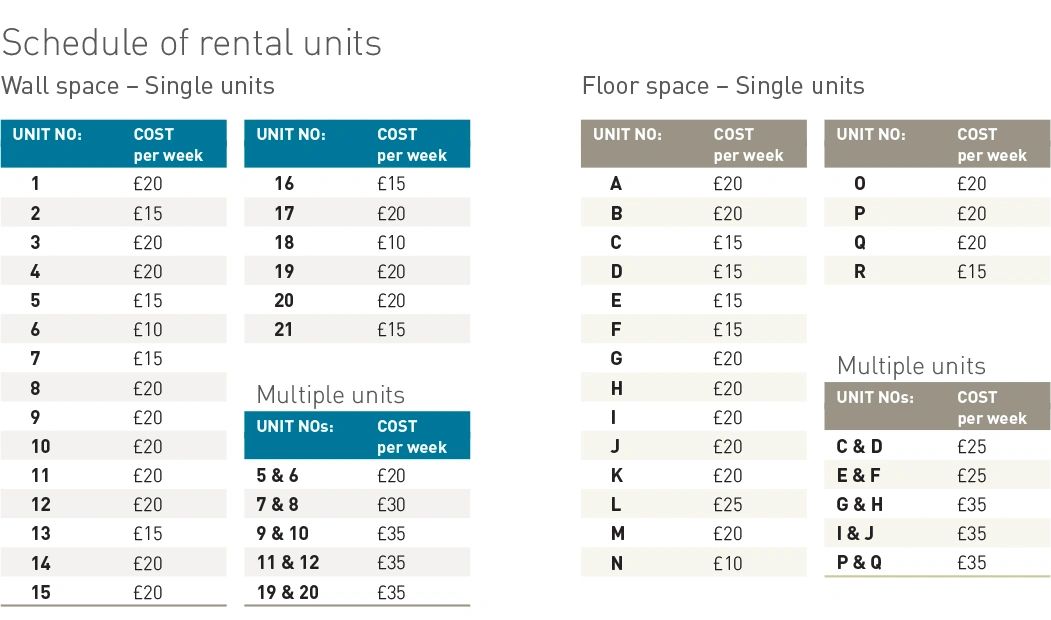 Schedule of rental units

Wall space – Single units

| UNIT NO: | COST per week |
|---|---|
| 1 | £20 |
| 2 | £15 |
| 3 | £20 |
| 4 | £20 |
| 5 | £15 |
| 6 | £10 |
| 7 | £15 |
| 8 | £20 |
| 9 | £20 |
| 10 | £20 |
| 11 | £20 |
| 12 | £20 |
| 13 | £15 |
| 14 | £20 |
| 15 | £20 |

| UNIT NO: | COST per week |
|---|---|
| 16 | £15 |
| 17 | £20 |
| 18 | £10 |
| 19 | £20 |
| 20 | £20 |
| 21 | £15 |

Multiple units

| UNIT NOs: | COST per week |
|---|---|
| 5 & 6 | £20 |
| 7 & 8 | £30 |
| 9 & 10 | £35 |
| 11 & 12 | £35 |
| 19 & 20 | £35 |

Floor space – Single units

| UNIT NO: | COST per week |
|---|---|
| A | £20 |
| B | £20 |
| C | £15 |
| D | £15 |
| E | £15 |
| F | £15 |
| G | £20 |
| H | £20 |
| I | £20 |
| J | £20 |
| K | £20 |
| L | £25 |
| M | £20 |
| N | £10 |

| UNIT NO: | COST per week |
|---|---|
| O | £20 |
| P | £20 |
| Q | £20 |
| R | £15 |

Multiple units

| UNIT NOs: | COST per week |
|---|---|
| C & D | £25 |
| E & F | £25 |
| G & H | £35 |
| I & J | £35 |
| P & Q | £35 |